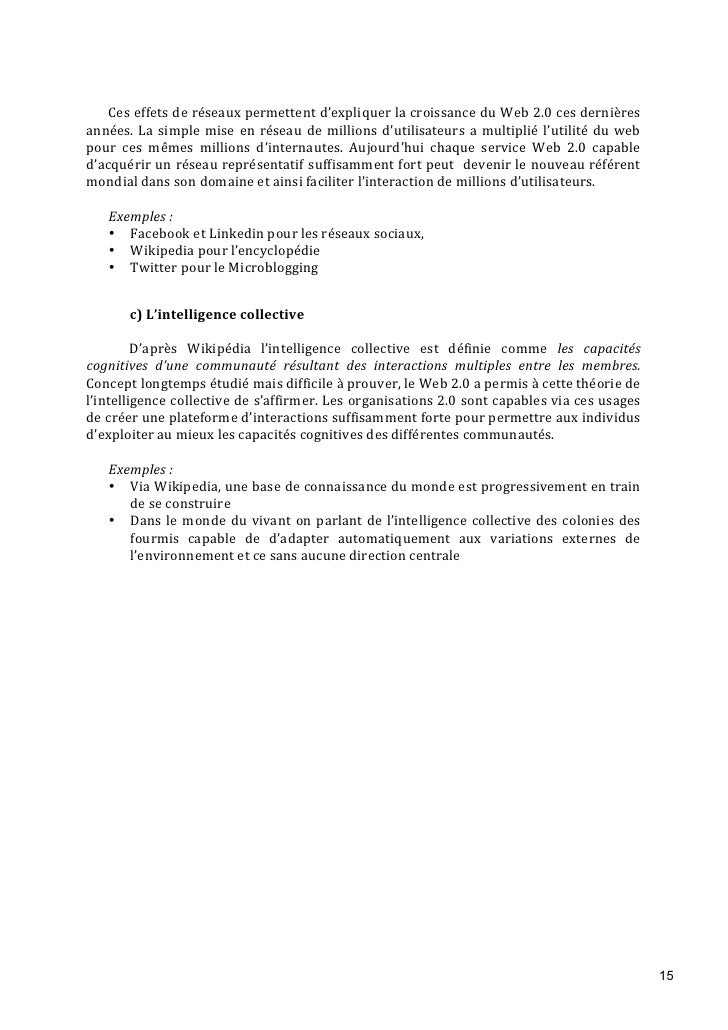 Ces effets de réseaux permettent d'expliquer la croissance du Web 2.0 ces dernières années. La simple mise en réseau de millions d'utilisateurs a multiplié l'utilité du web pour ces mêmes millions d'internautes. Aujourd'hui chaque service Web 2.0 capable d'acquérir un réseau représentatif suffisamment fort peut devenir le nouveau référent mondial dans son domaine et ainsi faciliter l'interaction de millions d'utilisateurs.

Exemples :
• Facebook et Linkedin pour les réseaux sociaux,
• Wikipedia pour l'encyclopédie
• Twitter pour le Microblogging

c) L'intelligence collective

D'après Wikipédia l'intelligence collective est définie comme les capacités cognitives d'une communauté résultant des interactions multiples entre les membres. Concept longtemps étudié mais difficile à prouver, le Web 2.0 a permis à cette théorie de l'intelligence collective de s'affirmer. Les organisations 2.0 sont capables via ces usages de créer une plateforme d'interactions suffisamment forte pour permettre aux individus d'exploiter au mieux les capacités cognitives des différentes communautés.

Exemples :
• Via Wikipedia, une base de connaissance du monde est progressivement en train de se construire
• Dans le monde du vivant on parlant de l'intelligence collective des colonies des fourmis capable de d'adapter automatiquement aux variations externes de l'environnement et ce sans aucune direction centrale

15